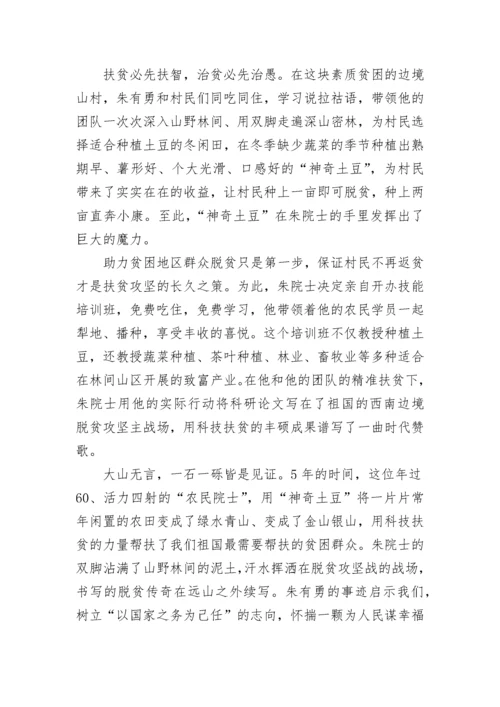 扶贫必先扶智，治贫必先治愚。在这块素质贫困的边境山村，朱有勇和村民们同吃同住，学习说拉祜语，带领他的团队一次次深入山野林间、用双脚走遍深山密林，为村民选择适合种植土豆的冬闲田，在冬季缺少蔬菜的季节种植出熟期早、薯形好、个大光滑、口感好的“神奇土豆”，为村民带来了实实在在的收益，让村民种上一亩即可脱贫，种上两亩直奔小康。至此，“神奇土豆”在朱院士的手里发挥出了巨大的魔力。

助力贫困地区群众脱贫只是第一步，保证村民不再返贫才是扶贫攻坚的长久之策。为此，朱院士决定亲自开办技能培训班，免费吃住，免费学习，他带领着他的农民学员一起犁地、播种，享受丰收的喜悦。这个培训班不仅教授种植土豆，还教授蔬菜种植、茶叶种植、林业、畜牧业等多种适合在林间山区开展的致富产业。在他和他的团队的精准扶贫下，朱院士用他的实际行动将科研论文写在了祖国的西南边境脱贫攻坚主战场，用科技扶贫的丰硕成果谱写了一曲时代赞歌。

大山无言，一石一砾皆是见证。5年的时间，这位年过60、活力四射的“农民院士”，用“神奇土豆”将一片片常年闲置的农田变成了绿水青山、变成了金山银山，用科技扶贫的力量帮扶了我们祖国最需要帮扶的贫困群众。朱院士的双脚沾满了山野林间的泥土，汗水挥洒在脱贫攻坚战的战场，书写的脱贫传奇在远山之外续写。朱有勇的事迹启示我们，树立“以国家之务为己任”的志向，怀揣一颗为人民谋幸福